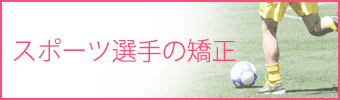 スポーツ選手の矯正